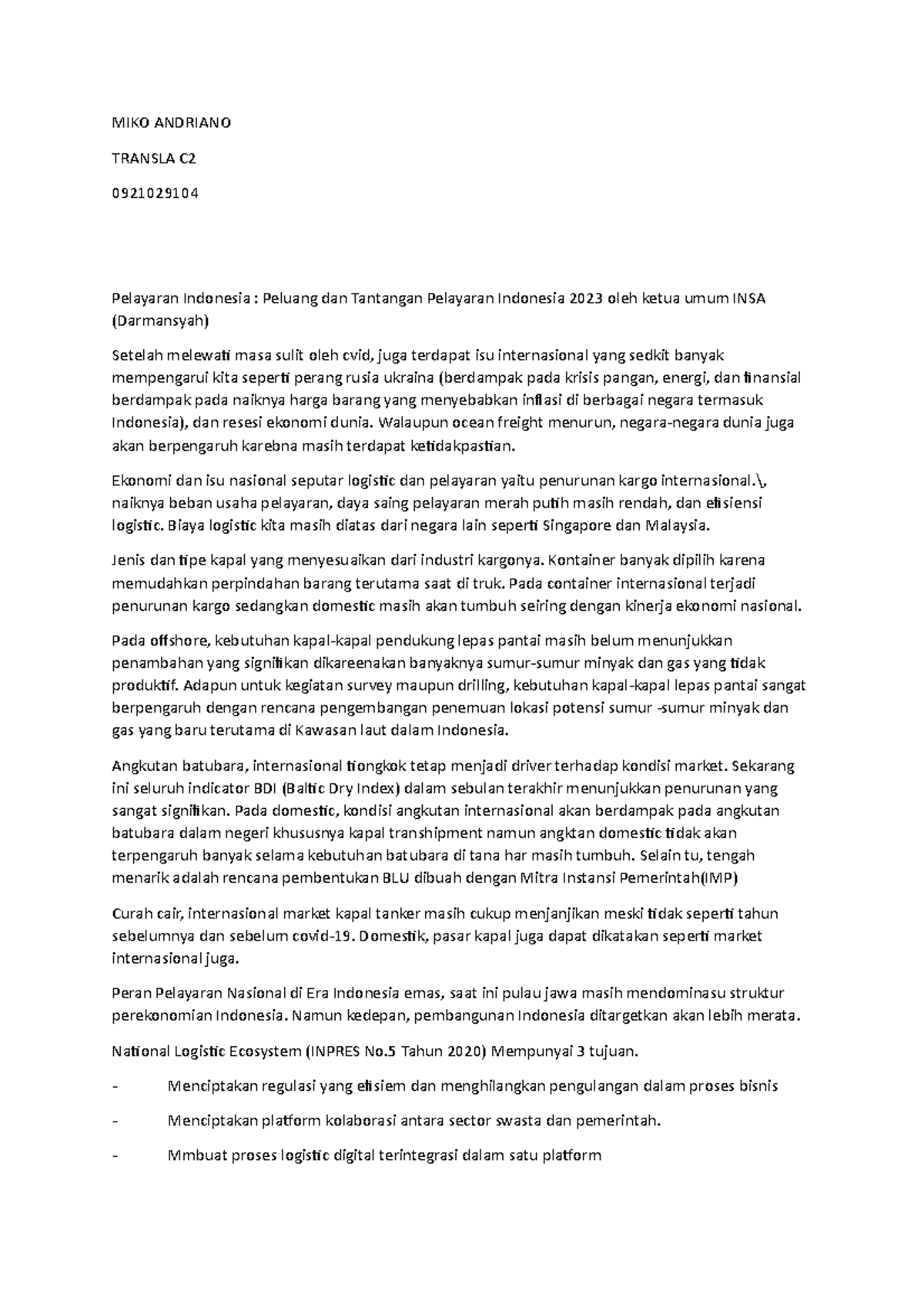 MIKO ANDRIANO

TRANSLA C2

0921029104

Pelayaran Indonesia : Peluang dan Tantangan Pelayaran Indonesia 2023 oleh ketua umum INSA (Darmansyah)

Setelah melewati masa sulit oleh cvid, juga terdapat isu internasional yang sedkit banyak mempengarui kita seperti perang rusia ukraina (berdampak pada krisis pangan, energi, dan finansial berdampak pada naiknya harga barang yang menyebabkan inflasi di berbagai negara termasuk Indonesia), dan resesi ekonomi dunia. Walaupun ocean freight menurun, negara-negara dunia juga akan berpengaruh karebna masih terdapat ketidakpastian.

Ekonomi dan isu nasional seputar logistic dan pelayaran yaitu penurunan kargo internasional.\, naiknya beban usaha pelayaran, daya saing pelayaran merah putih masih rendah, dan efisiensi logistic. Biaya logistic kita masih diatas dari negara lain seperti Singapore dan Malaysia.

Jenis dan tipe kapal yang menyesuaikan dari industri kargonya. Kontainer banyak dipilih karena memudahkan perpindahan barang terutama saat di truk. Pada container internasional terjadi penurunan kargo sedangkan domestic masih akan tumbuh seiring dengan kinerja ekonomi nasional.

Pada offshore, kebutuhan kapal-kapal pendukung lepas pantai masih belum menunjukkan penambahan yang signifikan dikareenakan banyaknya sumur-sumur minyak dan gas yang tidak produktif. Adapun untuk kegiatan survey maupun drilling, kebutuhan kapal-kapal lepas pantai sangat berpengaruh dengan rencana pengembangan penemuan lokasi potensi sumur -sumur minyak dan gas yang baru terutama di Kawasan laut dalam Indonesia.

Angkutan batubara, internasional tiongkok tetap menjadi driver terhadap kondisi market. Sekarang ini seluruh indicator BDI (Baltic Dry Index) dalam sebulan terakhir menunjukkan penurunan yang sangat signifikan. Pada domestic, kondisi angkutan internasional akan berdampak pada angkutan batubara dalam negeri khususnya kapal transhipment namun angktan domestic tidak akan terpengaruh banyak selama kebutuhan batubara di tana har masih tumbuh. Selain tu, tengah menarik adalah rencana pembentukan BLU dibuah dengan Mitra Instansi Pemerintah(IMP)

Curah cair, internasional market kapal tanker masih cukup menjanjikan meski tidak seperti tahun sebelumnya dan sebelum covid-19. Domestik, pasar kapal juga dapat dikatakan seperti market internasional juga.

Peran Pelayaran Nasional di Era Indonesia emas, saat ini pulau jawa masih mendominasu struktur perekonomian Indonesia. Namun kedepan, pembangunan Indonesia ditargetkan akan lebih merata.

National Logistic Ecosystem (INPRES No.5 Tahun 2020) Mempunyai 3 tujuan.

- Menciptakan regulasi yang efisiem dan menghilangkan pengulangan dalam proses bisnis

- Menciptakan platform kolaborasi antara sector swasta dan pemerintah.

- Mmbuat proses logistic digital terintegrasi dalam satu platform